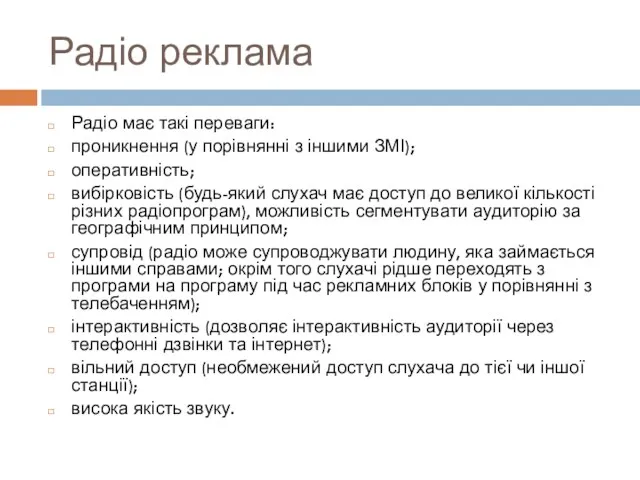 Радіо реклама

Радіо має такі переваги:
проникнення (у порівнянні з іншими ЗМІ);
оперативність;
вибірковість (будь-який слухач має доступ до великої кількості різних радіопрограм), можливість сегментувати аудиторію за географічним принципом;
супровід (радіо може супроводжувати людину, яка займається іншими справами; окрім того слухачі рідше переходять з програми на програму під час рекламних блоків у порівнянні з телебаченням);
інтерактивність (дозволяє інтерактивність аудиторії через телефонні дзвінки та інтернет);
вільний доступ (необмежений доступ слухача до тієї чи іншої станції);
висока якість звуку.